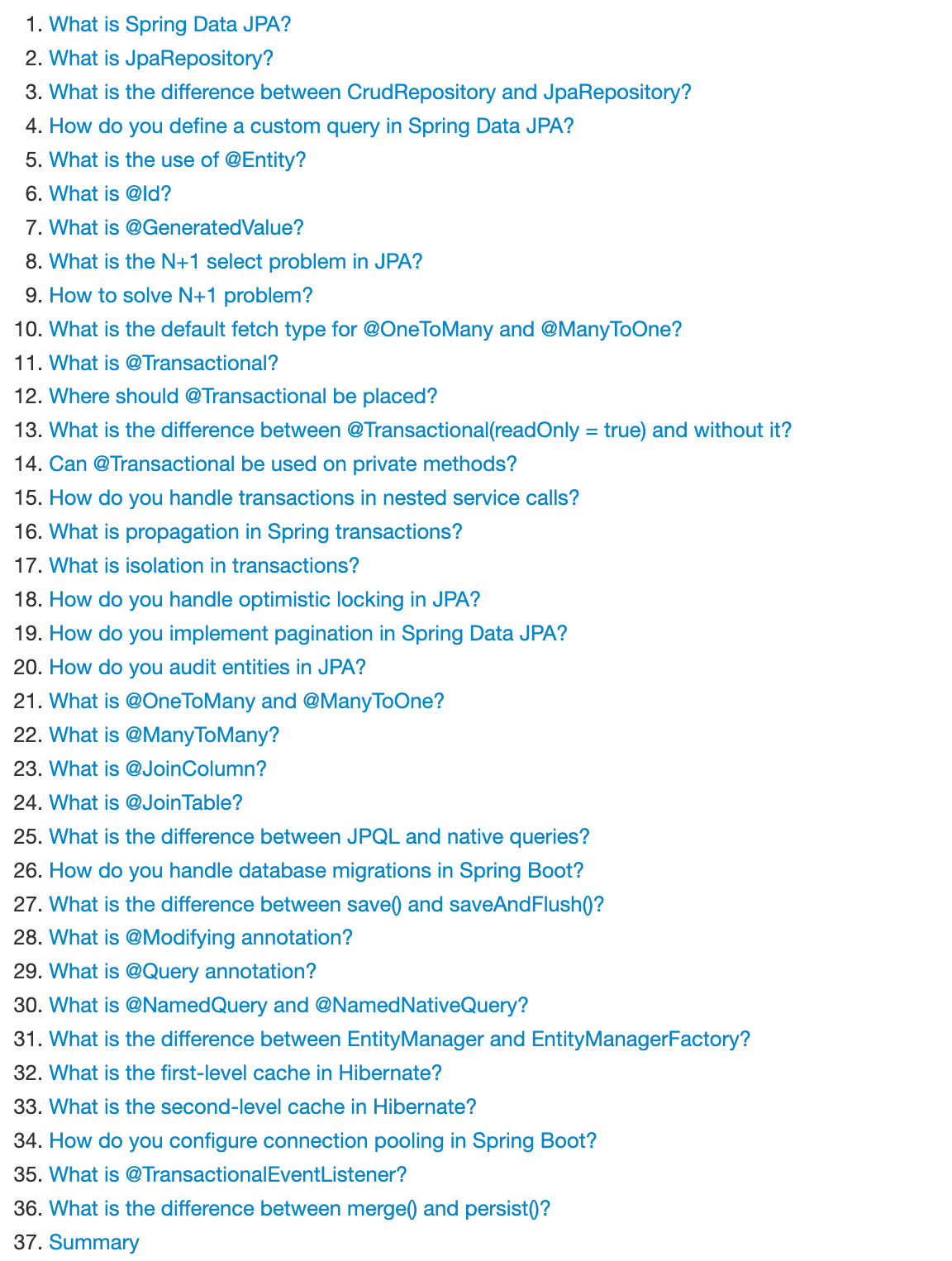 1. What is Spring Data JPA?
2. What is JpaRepository?
3. What is the difference between CrudRepository and JpaRepository?
4. How do you define a custom query in Spring Data JPA?
5. What is the use of @Entity?
6. What is @Id?
7. What is @GeneratedValue?
8. What is the N+1 select problem in JPA?
9. How to solve N+1 problem?
10. What is the default fetch type for @OneToMany and @ManyToOne?
11. What is @Transactional?
12. Where should @Transactional be placed?
13. What is the difference between @Transactional(readOnly = true) and without it?
14. Can @Transactional be used on private methods?
15. How do you handle transactions in nested service calls?
16. What is propagation in Spring transactions?
17. What is isolation in transactions?
18. How do you handle optimistic locking in JPA?
19. How do you implement pagination in Spring Data JPA?
20. How do you audit entities in JPA?
21. What is @OneToMany and @ManyToOne?
22. What is @ManyToMany?
23. What is @JoinColumn?
24. What is @JoinTable?
25. What is the difference between JPQL and native queries?
26. How do you handle database migrations in Spring Boot?
27. What is the difference between save() and saveAndFlush()?
28. What is @Modifying annotation?
29. What is @Query annotation?
30. What is @NamedQuery and @NamedNativeQuery?
31. What is the difference between EntityManager and EntityManagerFactory?
32. What is the first-level cache in Hibernate?
33. What is the second-level cache in Hibernate?
34. How do you configure connection pooling in Spring Boot?
35. What is @TransactionalEventListener?
36. What is the difference between merge() and persist()?
37. Summary